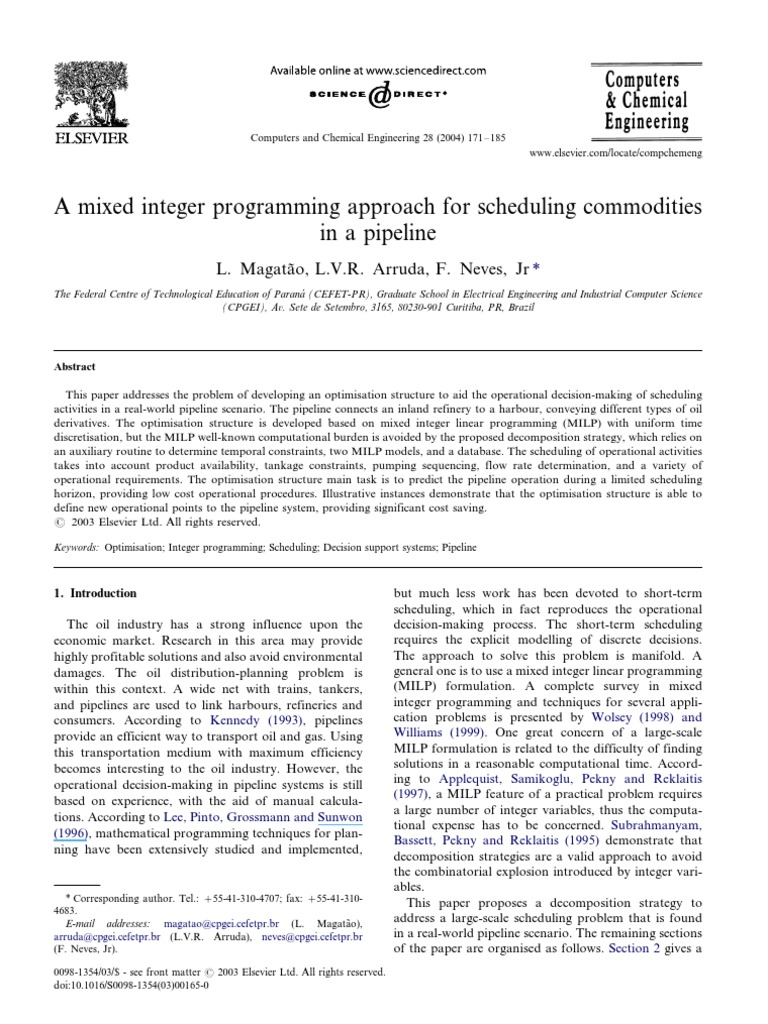 ELSEVIER

Available online at www.sciencedirect.com

SCIENCE @ DIRECT®

Computers and Chemical Engineering 28 (2004) 171–185

Computers & Chemical Engineering

www.elsevier.com/locate/compchemeng

A mixed integer programming approach for scheduling commodities in a pipeline

L. Magatão, L.V.R. Arruda, F. Neves, Jr *

The Federal Centre of Technological Education of Paraná (CEFET-PR), Graduate School in Electrical Engineering and Industrial Computer Science (CPGEI), Av. Sete de Setembro, 3165, 80230-901 Curitiba, PR, Brazil

Abstract

This paper addresses the problem of developing an optimisation structure to aid the operational decision-making of scheduling activities in a real-world pipeline scenario. The pipeline connects an inland refinery to a harbour, conveying different types of oil derivatives. The optimisation structure is developed based on mixed integer linear programming (MILP) with uniform time discretisation, but the MILP well-known computational burden is avoided by the proposed decomposition strategy, which relies on an auxiliary routine to determine temporal constraints, two MILP models, and a database. The scheduling of operational activities takes into account product availability, tankage constraints, pumping sequencing, flow rate determination, and a variety of operational requirements. The optimisation structure main task is to predict the pipeline operation during a limited scheduling horizon, providing low cost operational procedures. Illustrative instances demonstrate that the optimisation structure is able to define new operational points to the pipeline system, providing significant cost saving.
© 2003 Elsevier Ltd. All rights reserved.

Keywords: Optimisation; Integer programming; Scheduling; Decision support systems; Pipeline

1. Introduction

The oil industry has a strong influence upon the economic market. Research in this area may provide highly profitable solutions and also avoid environmental damages. The oil distribution-planning problem is within this context. A wide net with trains, tankers, and pipelines are used to link harbours, refineries and consumers. According to Kennedy (1993), pipelines provide an efficient way to transport oil and gas. Using this transportation medium with maximum efficiency becomes interesting to the oil industry. However, the operational decision-making in pipeline systems is still based on experience, with the aid of manual calculations. According to Lee, Pinto, Grossmann and Sunwon (1996), mathematical programming techniques for planning have been extensively studied and implemented,

* Corresponding author. Tel.: +55-41-310-4707; fax: +55-41-310-4683.
E-mail addresses: magatao@cpgei.cefetpr.br (L. Magatão), arruda@cpgei.cefetpr.br (L.V.R. Arruda), neves@cpgei.cefetpr.br (F. Neves, Jr).

0098-1354/03/$ - see front matter © 2003 Elsevier Ltd. All rights reserved.
doi:10.1016/S0098-1354(03)00165-0

but much less work has been devoted to short-term scheduling, which in fact reproduces the operational decision-making process. The short-term scheduling requires the explicit modelling of discrete decisions. The approach to solve this problem is manifold. A general one is to use a mixed integer linear programming (MILP) formulation. A complete survey in mixed integer programming and techniques for several application problems is presented by Wolsey (1998) and Williams (1999). One great concern of a large-scale MILP formulation is related to the difficulty of finding solutions in a reasonable computational time. According to Applequist, Samikoglu, Pekny and Reklaitis (1997), a MILP feature of a practical problem requires a large number of integer variables, thus the computational expense has to be concerned. Subrahmanyam, Bassett, Pekny and Reklaitis (1995) demonstrate that decomposition strategies are a valid approach to avoid the combinatorial explosion introduced by integer variables.

This paper proposes a decomposition strategy to address a large-scale scheduling problem that is found in a real-world pipeline scenario. The remaining sections of the paper are organised as follows. Section 2 gives a